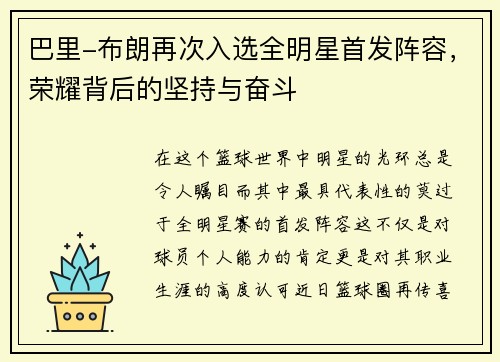 巴里-布朗再次入选全明星首发阵容，荣耀背后的坚持与奋斗

在这个篮球世界中明星的光环总是令人瞩目而其中最具代表性的莫过于全明星赛的首发阵容这不仅是对球员个人能力的肯定更是对其职业生涯的高度认可近日篮球圈再传喜